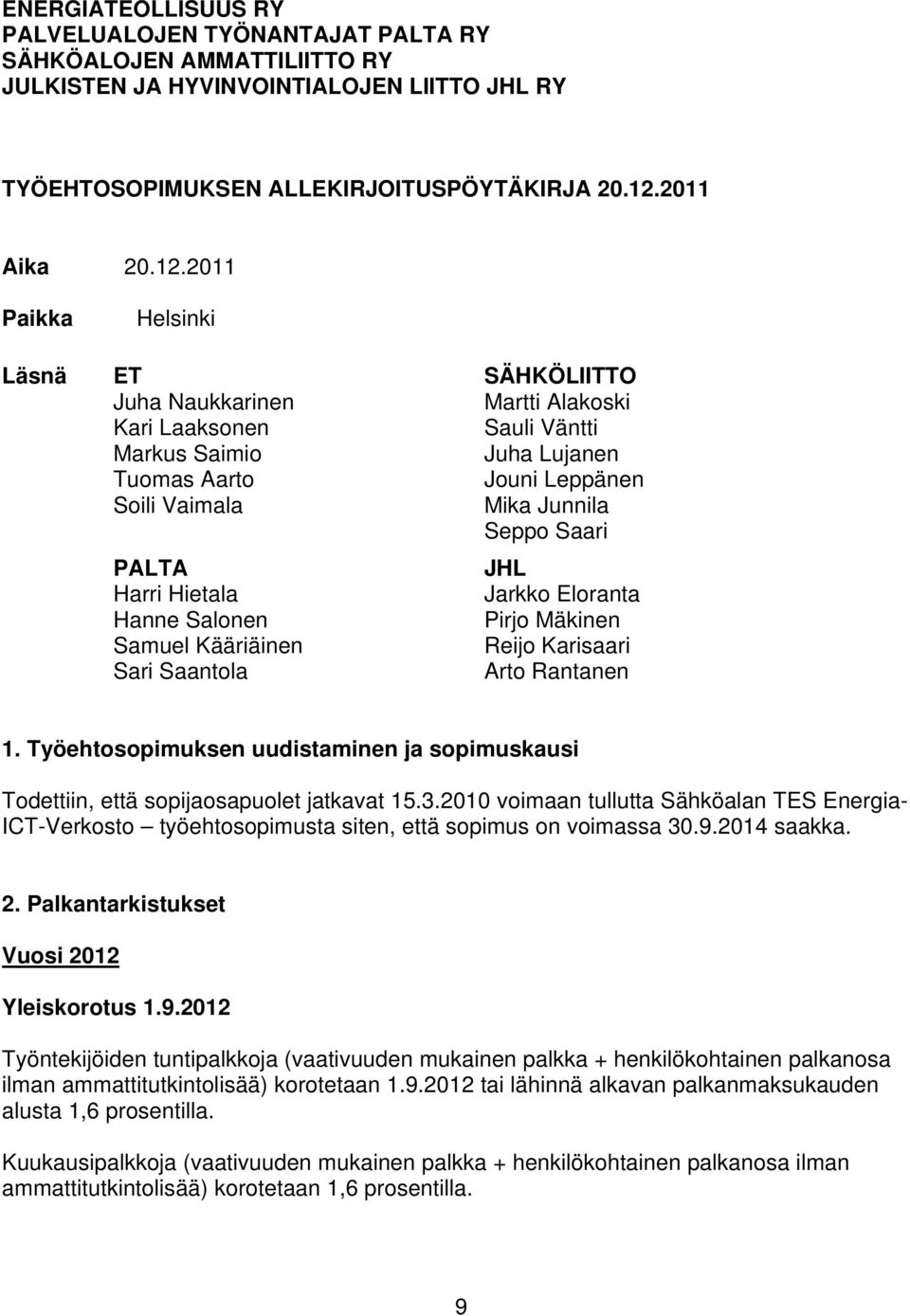 ENERGIATEOLLISUUS RY
PALVELUALOJEN TYÖNANTAJAT PALTA RY
SÄHKÖALOJEN AMMATTILIITTO RY
JULKISTEN JA HYVINVOINTIALOJEN LIITTO JHL RY

TYÖEHTOSOPIMUKSEN ALLEKIRJOITUSPÖYTÄKIRJA 20.12.2011

Aika 20.12.2011

Paikka Helsinki

Läsnä ET
Juha Naukkarinen
Kari Laaksonen
Markus Saimio
Tuomas Aarto
Soili Vaimala

PALTA
Harri Hietala
Hanne Salonen
Samuel Kääriäinen
Sari Saantola

SÄHKÖLIITTO
Martti Alakoski
Sauli Väntti
Juha Lujanen
Jouni Leppänen
Mika Junnila
Seppo Saari

JHL
Jarkko Eloranta
Pirjo Mäkinen
Reijo Karisaari
Arto Rantanen

1. Työehtosopimuksen uudistaminen ja sopimuskausi

Todettiin, että sopijaosapuolet jatkavat 15.3.2010 voimaan tullutta Sähköalan TES Energia-ICT-Verkosto – työehtosopimusta siten, että sopimus on voimassa 30.9.2014 saakka.

2. Palkantarkistukset

Vuosi 2012

Yleiskorotus 1.9.2012

Työntekijöiden tuntipalkkoja (vaativuuden mukainen palkka + henkilökohtainen palkanosa ilman ammattitutkintolisää) korotetaan 1.9.2012 tai lähinnä alkavan palkanmaksukauden alusta 1,6 prosentilla.

Kuukausipalkkoja (vaativuuden mukainen palkka + henkilökohtainen palkanosa ilman ammattitutkintolisää) korotetaan 1,6 prosentilla.

9